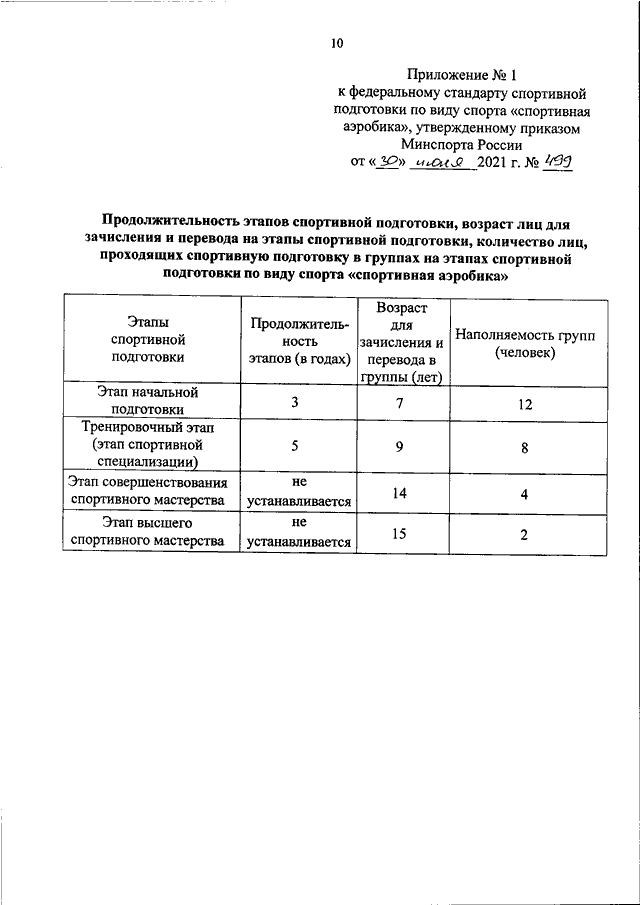 10

Приложение № 1
к федеральному стандарту спортивной подготовки по виду спорта «спортивная аэробика», утвержденному приказом Минспорта России
от «30» июня 2021 г. № 499

Продолжительность этапов спортивной подготовки, возраст лиц для зачисления и перевода на этапы спортивной подготовки, количество лиц, проходящих спортивную подготовку в группах на этапах спортивной подготовки по виду спорта «спортивная аэробика»

| Этапы спортивной подготовки | Продолжительность этапов (в годах) | Возраст для зачисления и перевода в группы (лет) | Наполняемость групп (человек) |
|---|---|---|---|
| Этап начальной подготовки | 3 | 7 | 12 |
| Тренировочный этап (этап спортивной специализации) | 5 | 9 | 8 |
| Этап совершенствования спортивного мастерства | не устанавливается | 14 | 4 |
| Этап высшего спортивного мастерства | не устанавливается | 15 | 2 |